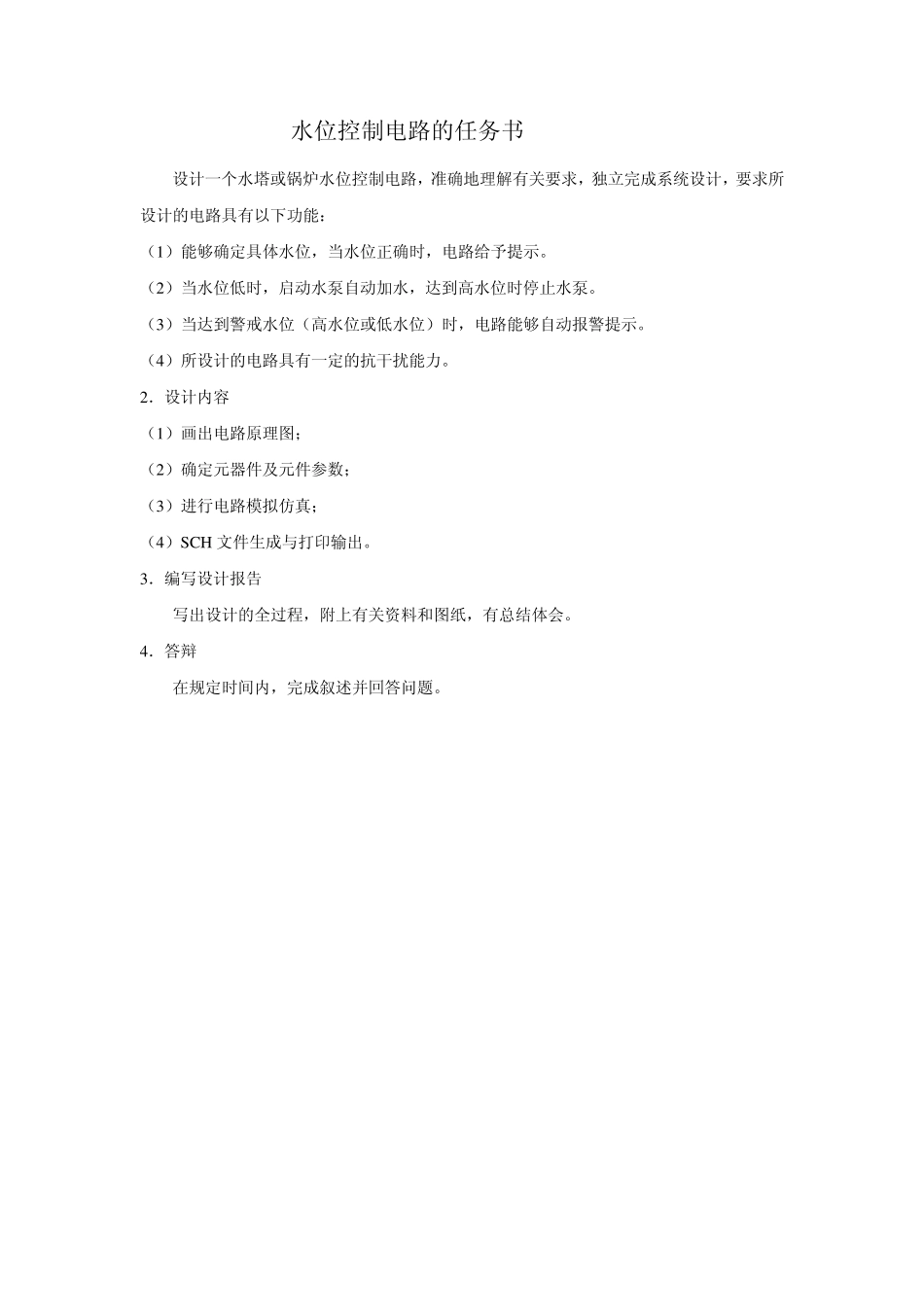 水位控制电路的任务书

设计一个水塔或锅炉水位控制电路，准确地理解有关要求，独立完成系统设计，要求所设计的电路具有以下功能：

（1）能够确定具体水位，当水位正确时，电路给予提示。

（2）当水位低时，启动水泵自动加水，达到高水位时停止水泵。

（3）当达到警戒水位（高水位或低水位）时，电路能够自动报警提示。

（4）所设计的电路具有一定的抗干扰能力。

2．设计内容

（1）画出电路原理图；

（2）确定元器件及元件参数；

（3）进行电路模拟仿真；

（4）SCH 文件生成与打印输出。

3．编写设计报告

写出设计的全过程，附上有关资料和图纸，有总结体会。

4．答辩

在规定时间内，完成叙述并回答问题。